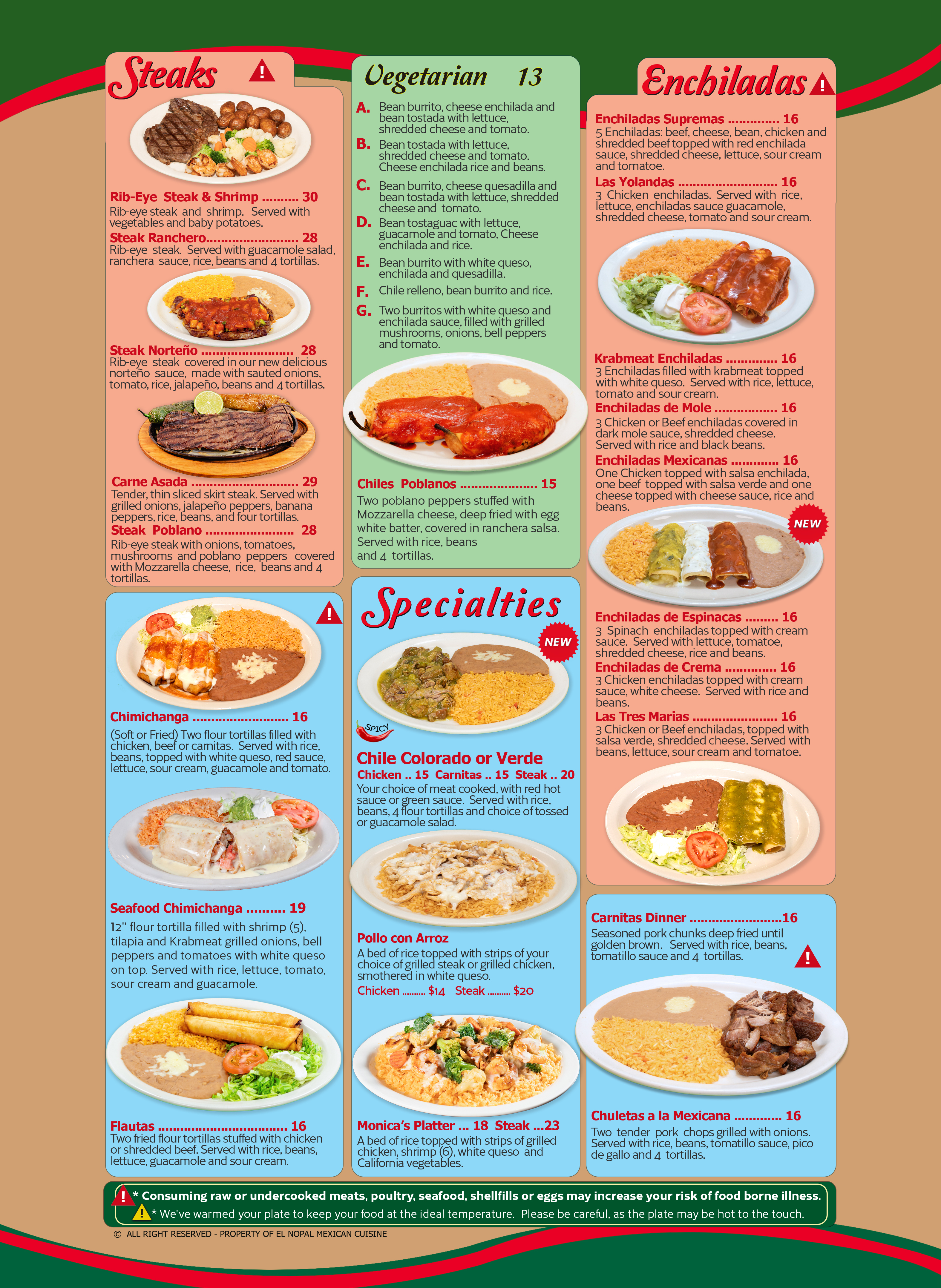 Steaks

Rib-Eye Steak & Shrimp 30
Rib-eye steak and shrimp. Served with vegetables and baby potatoes.

Steak Ranchero 28
Rib-eye steak. Served with guacamole salad, ranchera sauce, rice, beans and 4 tortillas.

Steak Norteño 28
Rib-eye steak covered in our new delicious norteño sauce, made with sauted onions, tomato, rice, jalapeño, beans and 4 tortillas.

Carne Asada 29
Tender, thin sliced skirt steak. Served with grilled onions, jalapeño peppers, banana peppers, rice, beans, and four tortillas.

Steak Poblano 28
Rib-eye steak with onions, tomatoes, mushrooms and poblano peppers covered with Mozzarella cheese, rice, beans and 4 tortillas.

Chimichanga 16
(Soft or Fried) Two flour tortillas filled with chicken, beef or carnitas. Served with rice, beans, topped with white queso, red sauce, lettuce, sour cream, guacamole and tomato.

Seafood Chimichanga 19
12" flour tortilla filled with shrimp (5), tilapia and Krabmeat grilled onions, bell peppers and tomatoes with white queso on top. Served with rice, lettuce, tomato, sour cream and guacamole.

Flautas 16
Two fried flour tortillas stuffed with chicken or shredded beef. Served with rice, beans, lettuce, guacamole and sour cream.

Vegetarian 13

A. Bean burrito, cheese enchilada and bean tostada with lettuce, shredded cheese and tomato.
B. Bean tostada with lettuce, shredded cheese and tomato. Cheese enchilada rice and beans.
C. Bean burrito, cheese quesadilla and bean tostada with lettuce, shredded cheese and tomato.
D. Bean tostaguac with lettuce, guacamole and tomato, Cheese enchilada and rice.
E. Bean burrito with white queso, enchilada and quesadilla.
F. Chile relleno, bean burrito and rice.
G. Two burritos with white queso and enchilada sauce, filled with grilled mushrooms, onions, bell peppers and tomato.

Chiles Poblanos 15
Two poblano peppers stuffed with Mozzarella cheese, deep fried with egg white batter, covered in ranchera salsa. Served with rice, beans and 4 tortillas.

Specialties

NEW

SPICY

Chile Colorado or Verde
Chicken .. 15 Carnitas .. 15 Steak .. 20
Your choice of meat cooked, with red hot sauce or green sauce. Served with rice, beans, 4 flour tortillas and choice of tossed or guacamole salad.

Pollo con Arroz
A bed of rice topped with strips of your choice of grilled steak or grilled chicken, smothered in white queso.
Chicken $14 Steak $20

Monica's Platter ... 18 Steak ...23
A bed of rice topped with strips of grilled chicken, shrimp (6), white queso and California vegetables.

Enchiladas

Enchiladas Supremas 16
5 Enchiladas: beef, cheese, bean, chicken and shredded beef topped with red enchilada sauce, shredded cheese, lettuce, sour cream and tomatoe.

Las Yolandas 16
3 Chicken enchiladas. Served with rice, lettuce, enchiladas sauce guacamole, shredded cheese, tomato and sour cream.

Krabmeat Enchiladas 16
3 Enchiladas filled with krabmeat topped with white queso. Served with rice, lettuce, tomato and sour cream.

Enchiladas de Mole 16
3 Chicken or Beef enchiladas covered in dark mole sauce, shredded cheese. Served with rice and black beans.

Enchiladas Mexicanas 16
One Chicken topped with salsa enchilada, one beef topped with salsa verde and one cheese topped with cheese sauce, rice and beans.

NEW

Enchiladas de Espinacas 16
3 Spinach enchiladas topped with cream sauce. Served with lettuce, tomatoe, shredded cheese, rice and beans.

Enchiladas de Crema 16
3 Chicken enchiladas topped with cream sauce, white cheese. Served with rice and beans.

Las Tres Marias 16
3 Chicken or Beef enchiladas, topped with salsa verde, shredded cheese. Served with beans, lettuce, sour cream and tomatoe.

Carnitas Dinner 16
Seasoned pork chunks deep fried until golden brown. Served with rice, beans, tomatillo sauce and 4 tortillas.

Chuletas a la Mexicana 16
Two tender pork chops grilled with onions. Served with rice, beans, tomatillo sauce, pico de gallo and 4 tortillas.

* Consuming raw or undercooked meats, poultry, seafood, shellfills or eggs may increase your risk of food borne illness.
* We've warmed your plate to keep your food at the ideal temperature. Please be careful, as the plate may be hot to the touch.

© ALL RIGHT RESERVED - PROPERTY OF EL NOPAL MEXICAN CUISINE